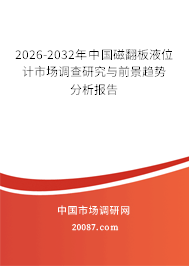 2026-2032年中国磁翻板液位计市场调查研究与前景趋势分析报告

中国市场调研网
20087.com